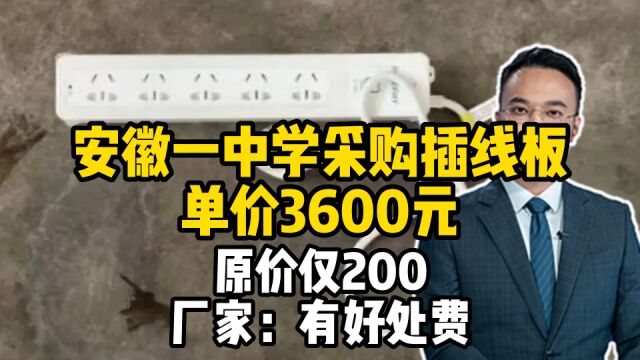 安徽一中学采购插线板
单价3600元
原价仅200
厂家：有好处费